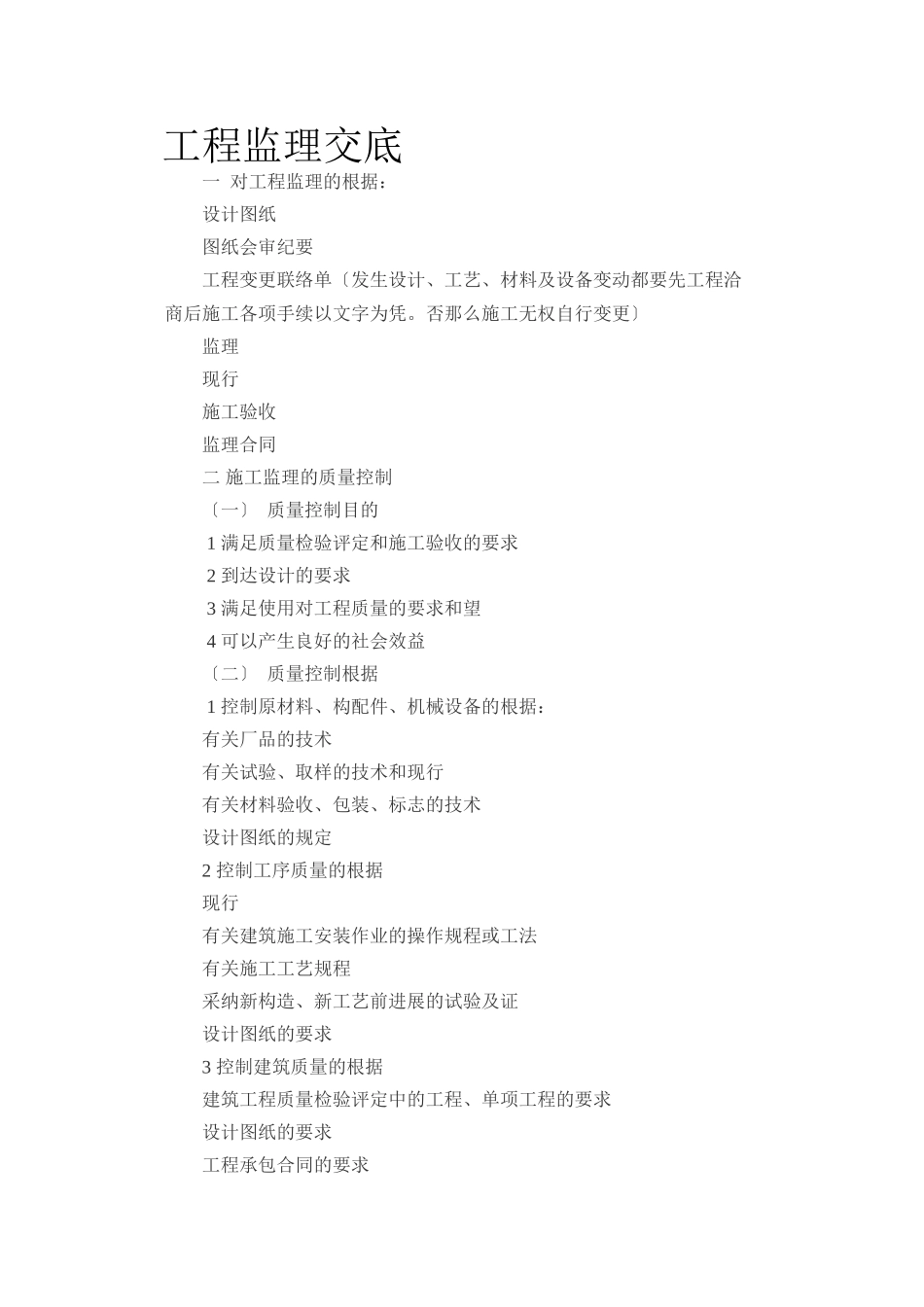 工程监理交底

一 对工程监理的根据：

设计图纸

图纸会审纪要

工程变更联络单〔发生设计、工艺、材料及设备变动都要先工程洽商后施工各项手续以文字为凭。否那么施工无权自行变更〕

监理

现行

施工验收

监理合同

二 施工监理的质量控制

〔一〕 质量控制目的

1 满足质量检验评定和施工验收的要求

2 到达设计的要求

3 满足使用对工程质量的要求和望

4 可以产生良好的社会效益

〔二〕 质量控制根据

1 控制原材料、构配件、机械设备的根据：

有关厂品的技术

有关试验、取样的技术和现行

有关材料验收、包装、标志的技术

设计图纸的规定

2 控制工序质量的根据

现行

有关建筑施工安装作业的操作规程或工法

有关施工工艺规程

采纳新构造、新工艺前进展的试验及证

设计图纸的要求

3 控制建筑质量的根据

建筑工程质量检验评定中的工程、单项工程的要求

设计图纸的要求

工程承包合同的要求